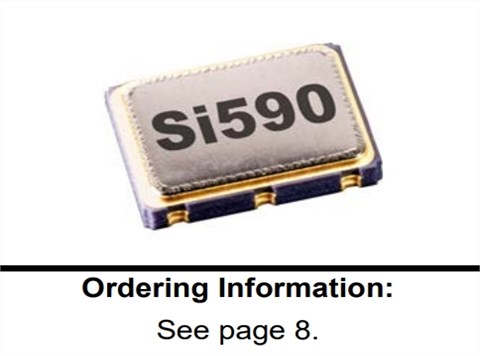 Si590

Ordering Information:

See page 8.